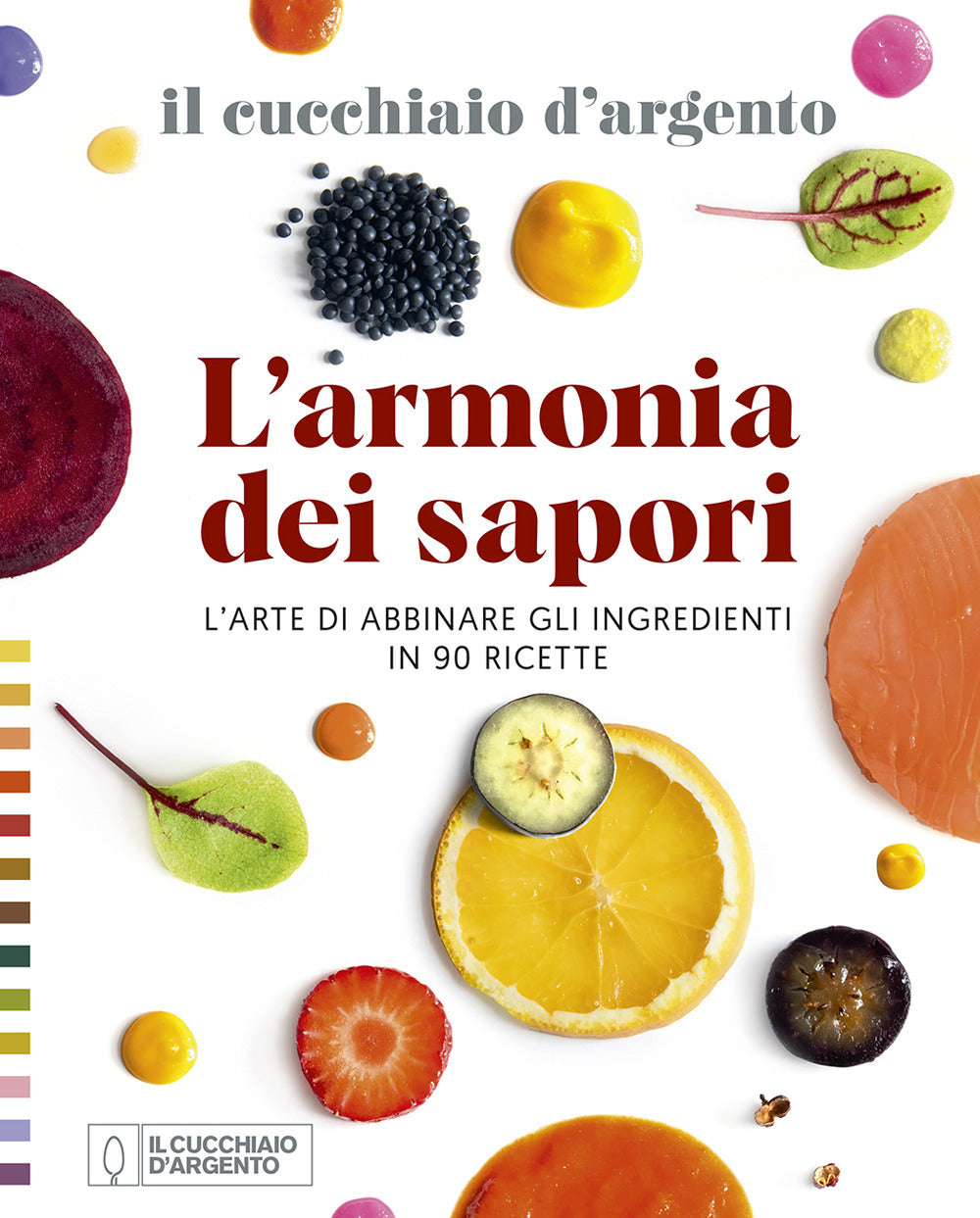 il cucchiaio d'argento

L'armonia dei sapori

L'ARTE DI ABBINARE GLI INGREDIENTI IN 90 RICETTE

IL CUCCHIAIO D'ARGENTO